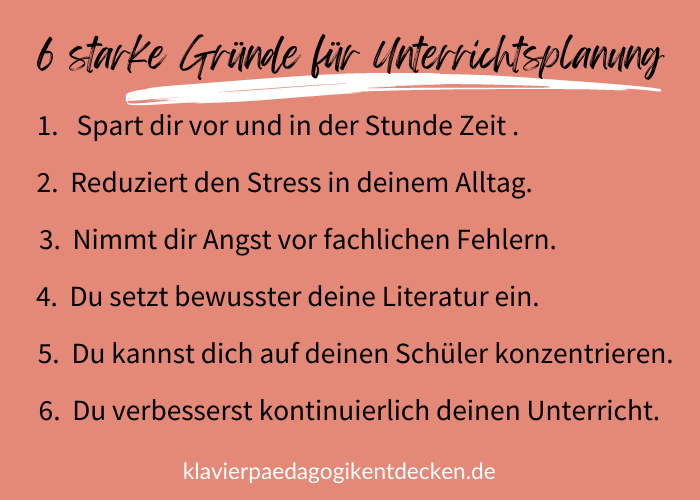 6 starke Gründe für Unterrichtsplanung

1. Spart dir vor und in der Stunde Zeit .

2. Reduziert den Stress in deinem Alltag.

3. Nimmt dir Angst vor fachlichen Fehlern.

4. Du setzt bewusster deine Literatur ein.

5. Du kannst dich auf deinen Schüler konzentrieren.

6. Du verbesserst kontinuierlich deinen Unterricht.

klavierpaedagogikentdecken.de